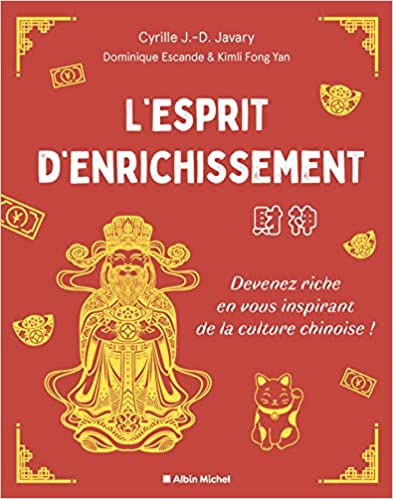 Cyrille J.-D. Javary
Dominique Escande & Kimli Fong Yan

L'ESPRIT D'ENRICHISSEMENT

財神

Devenez riche en vous inspirant de la culture chinoise !

Albin Michel